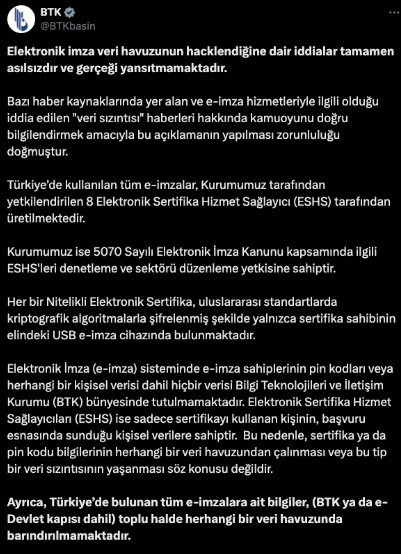 BTK
@BTKbasin

Elektronik imza veri havuzunun hacklendiğine dair iddialar tamamen asılsızdır ve gerçeği yansıtmamaktadır.

Bazı haber kaynaklarında yer alan ve e-imza hizmetleriyle ilgili olduğu iddia edilen "veri sızıntısı" haberleri hakkında kamuoyunu doğru bilgilendirmek amacıyla bu açıklamanın yapılması zorunluluğu doğmuştur.

Türkiye'de kullanılan tüm e-imzalar, Kurumumuz tarafından yetkilendirilen 8 Elektronik Sertifika Hizmet Sağlayıcı (ESHS) tarafından üretilmektedir.

Kurumumuz ise 5070 Sayılı Elektronik İmza Kanunu kapsamında ilgili ESHS'leri denetleme ve sektörü düzenleme yetkisine sahiptir.

Her bir Nitelikli Elektronik Sertifika, uluslararası standartlarda kriptografik algoritmalarla şifrelenmiş şekilde yalnızca sertifika sahibinin elindeki USB e-imza cihazında bulunmaktadır.

Elektronik İmza (e-imza) sisteminde e-imza sahiplerinin pin kodları veya herhangi bir kişisel verisi dahil hiçbir verisi Bilgi Teknolojileri ve İletişim Kurumu (BTK) bünyesinde tutulmamaktadır. Elektronik Sertifika Hizmet Sağlayıcıları (ESHS) ise sadece sertifikayı kullanan kişinin, başvuru esnasında sunduğu kişisel verilere sahiptir. Bu nedenle, sertifika ya da pin kodu bilgilerinin herhangi bir veri havuzundan çalınması veya bu tip bir veri sızıntısının yaşanması söz konusu değildir.

Ayrıca, Türkiye'de bulunan tüm e-imzalara ait bilgiler, (BTK ya da e-Devlet kapısı dahil) toplu halde herhangi bir veri havuzunda barındırılmamaktadır.